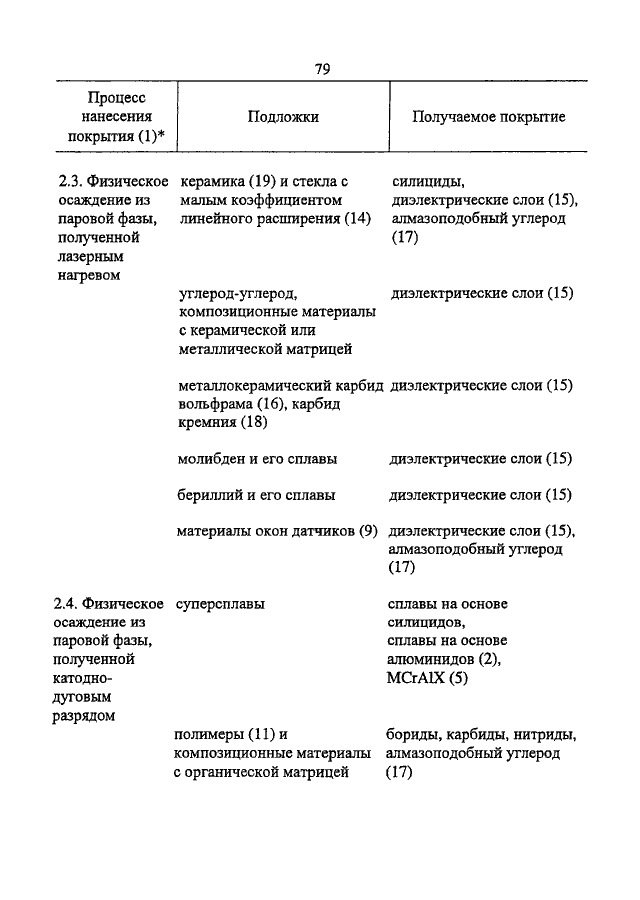 79

| Процесс нанесения покрытия (1)* | Подложки | Получаемое покрытие |
|---|---|---|
| 2.3. Физическое осаждение из паровой фазы, полученной лазерным нагревом | керамика (19) и стекла с малым коэффициентом линейного расширения (14) | силициды, диэлектрические слои (15), алмазоподобный углерод (17) |
| | углерод-углерод, композиционные материалы с керамической или металлической матрицей | диэлектрические слои (15) |
| | металлокерамический карбид вольфрама (16), карбид кремния (18) | диэлектрические слои (15) |
| | молибден и его сплавы | диэлектрические слои (15) |
| | бериллий и его сплавы | диэлектрические слои (15) |
| | материалы окон датчиков (9) | диэлектрические слои (15), алмазоподобный углерод (17) |
| 2.4. Физическое осаждение из паровой фазы, полученной катодно-дуговым разрядом | суперсплавы | сплавы на основе силицидов, сплавы на основе алюминидов (2), MCrAlX (5) |
| | полимеры (11) и композиционные материалы с органической матрицей | бориды, карбиды, нитриды, алмазоподобный углерод (17) |